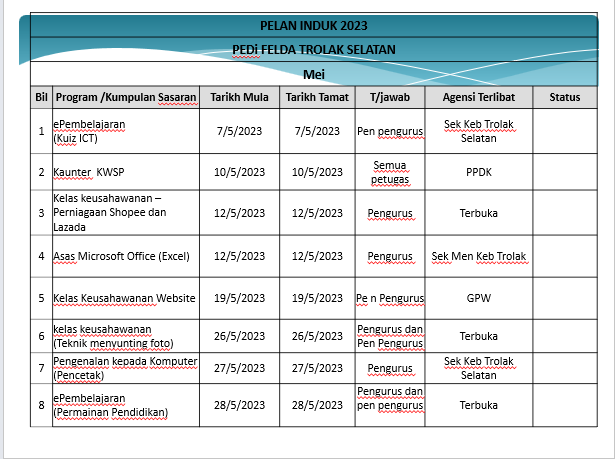 PELAN INDUK 2023

PEDi FELDA TROLAK SELATAN

Mei

| Bil | Program /Kumpulan Sasaran | Tarikh Mula | Tarikh Tamat | T/jawab | Agensi Terlibat | Status |
|---|---|---|---|---|---|---|
| 1 | ePembelajaran (Kuiz ICT) | 7/5/2023 | 7/5/2023 | Pen pengurus | Sek Keb Trolak Selatan | |
| 2 | Kaunter KWSP | 10/5/2023 | 10/5/2023 | Semua petugas | PPDK | |
| 3 | Kelas keusahawanan – Perniagaan Shopee dan Lazada | 12/5/2023 | 12/5/2023 | Pengurus | Terbuka | |
| 4 | Asas Microsoft Office (Excel) | 12/5/2023 | 12/5/2023 | Pengurus | Sek Men Keb Trolak | |
| 5 | Kelas Keusahawanan Website | 19/5/2023 | 19/5/2023 | Pe n Pengurus | GPW | |
| 6 | kelas keusahawanan (Teknik menyunting foto) | 26/5/2023 | 26/5/2023 | Pengurus dan Pen Pengurus | Terbuka | |
| 7 | Pengenalan kepada Komputer (Pencetak) | 27/5/2023 | 27/5/2023 | Pengurus | Sek Keb Trolak Selatan | |
| 8 | ePembelajaran (Permainan Pendidikan) | 28/5/2023 | 28/5/2023 | Pengurus dan pen pengurus | Terbuka | |